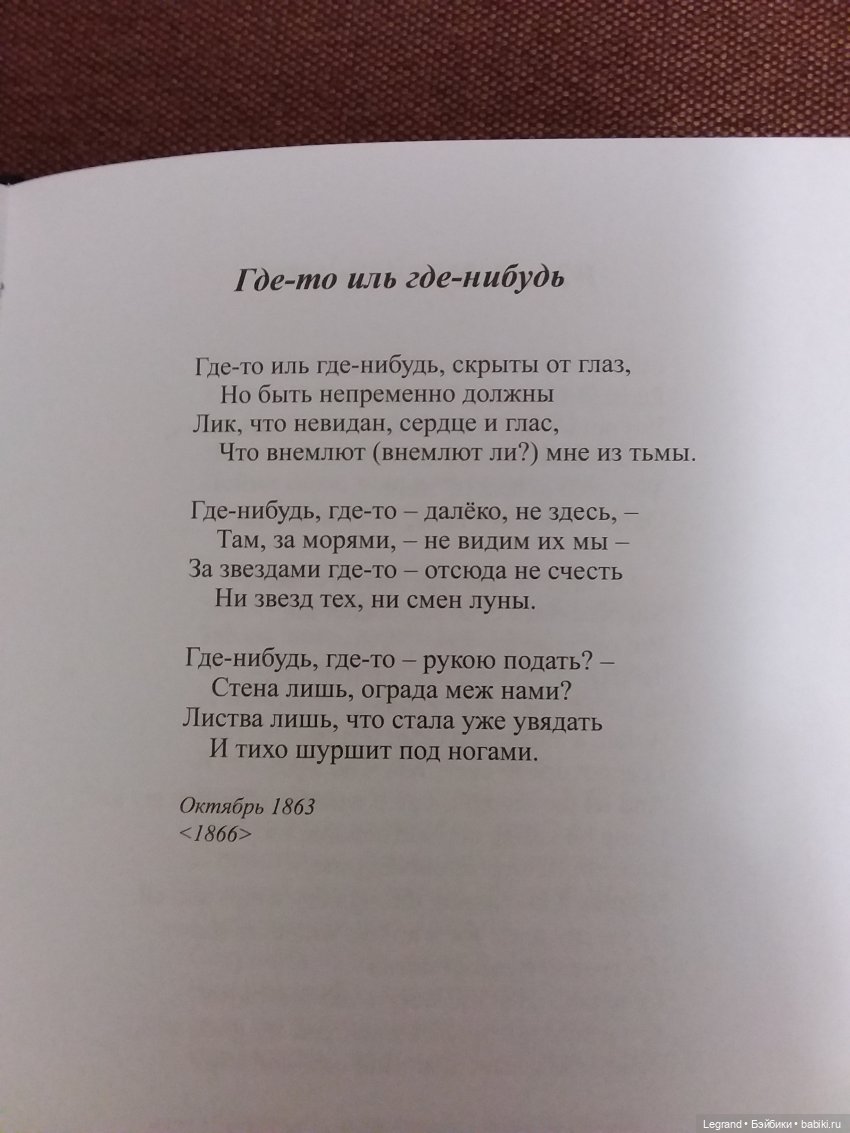 Где-то иль где-нибудь

Где-то иль где-нибудь, скрыты от глаз,
Но быть непременно должны
Лик, что невидан, сердце и глас,
Что внемлют (внемлют ли?) мне из тьмы.

Где-нибудь, где-то – далёко, не здесь, –
Там, за морями, – не видим их мы –
За звездами где-то – отсюда не счесть
Ни звезд тех, ни смен луны.

Где-нибудь, где-то – рукою подать? –
Стена лишь, ограда меж нами?
Листва лишь, что стала уже увядать
И тихо шуршит под ногами.

Октябрь 1863
<1866>

Legrand • Бэйбики • babiki.ru